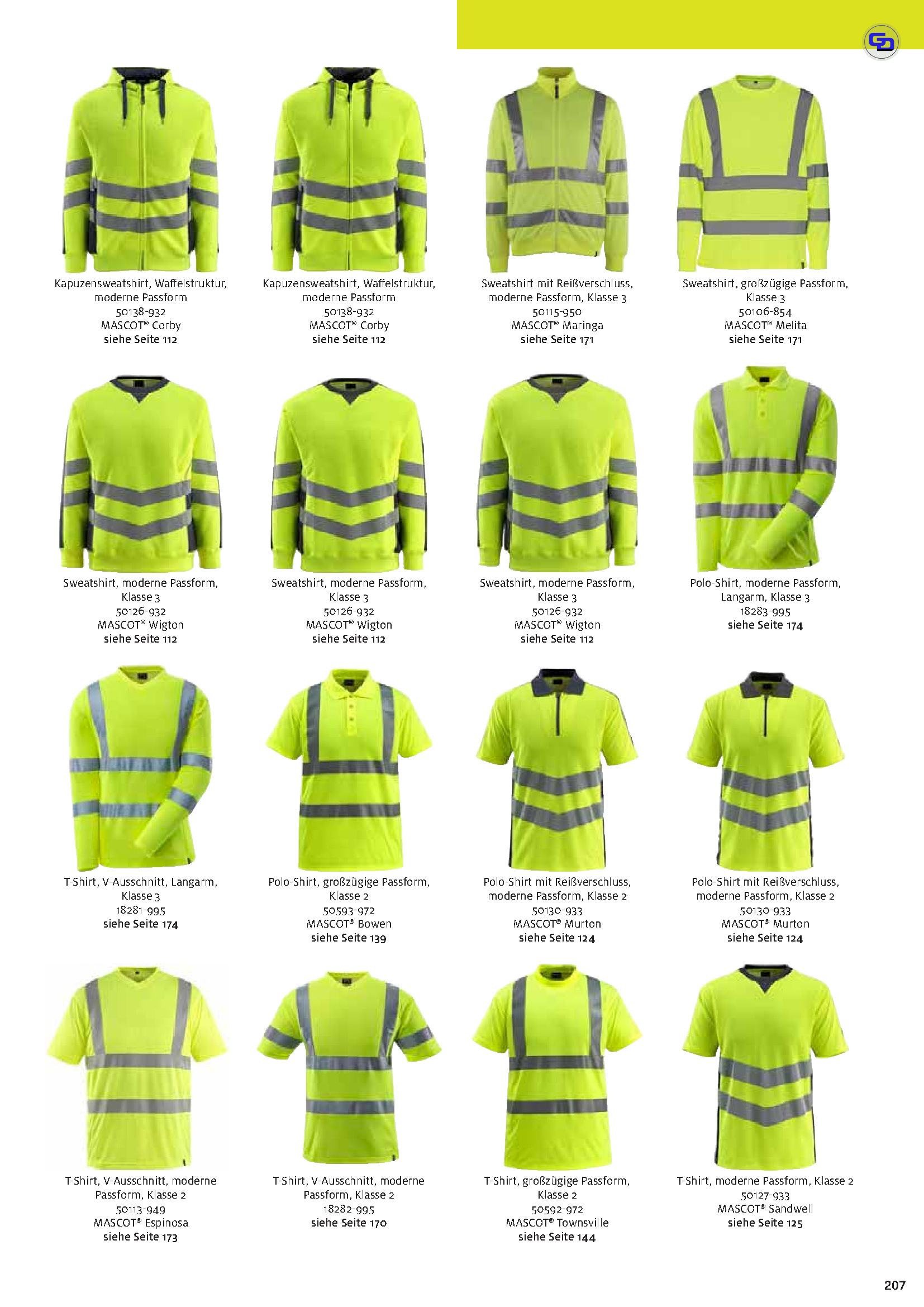 Kapuzensweatshirt, Waffelstruktur, moderne Passform
50138-932
MASCOT® Corby
siehe Seite 112

Kapuzensweatshirt, Waffelstruktur, moderne Passform
50138-932
MASCOT® Corby
siehe Seite 112

Sweatshirt mit Reißverschluss, moderne Passform, Klasse 3
50115-950
MASCOT® Maringa
siehe Seite 171

Sweatshirt, großzügige Passform, Klasse 3
50106-854
MASCOT® Melita
siehe Seite 171

Sweatshirt, moderne Passform, Klasse 3
50126-932
MASCOT® Wigton
siehe Seite 112

Sweatshirt, moderne Passform, Klasse 3
50126-932
MASCOT® Wigton
siehe Seite 112

Sweatshirt, moderne Passform, Klasse 3
50126-932
MASCOT® Wigton
siehe Seite 112

Polo-Shirt, moderne Passform, Langarm, Klasse 3
18283-995
siehe Seite 174

T-Shirt, V-Ausschnitt, Langarm, Klasse 3
18281-995
siehe Seite 174

Polo-Shirt, großzügige Passform, Klasse 2
50593-972
MASCOT® Bowen
siehe Seite 139

Polo-Shirt mit Reißverschluss, moderne Passform, Klasse 2
50130-933
MASCOT® Murton
siehe Seite 124

Polo-Shirt mit Reißverschluss, moderne Passform, Klasse 2
50130-933
MASCOT® Murton
siehe Seite 124

T-Shirt, V-Ausschnitt, moderne Passform, Klasse 2
50113-949
MASCOT® Espinosa
siehe Seite 173

T-Shirt, V-Ausschnitt, moderne Passform, Klasse 2
18282-995
siehe Seite 170

T-Shirt, großzügige Passform, Klasse 2
50592-972
MASCOT® Townsville
siehe Seite 144

T-Shirt, moderne Passform, Klasse 2
50127-933
MASCOT® Sandwell
siehe Seite 125

207